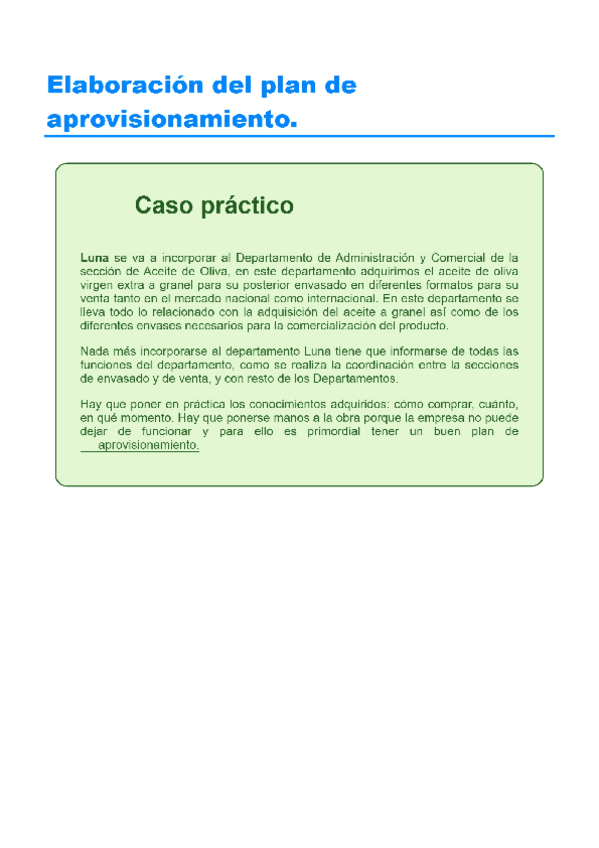 Elaboración del plan de aprovisionamiento.

Caso práctico

Luna se va a incorporar al Departamento de Administración y Comercial de la sección de Aceite de Oliva, en este departamento adquirimos el aceite de oliva virgen extra a granel para su posterior envasado en diferentes formatos para su venta tanto en el mercado nacional como internacional. En este departamento se lleva todo lo relacionado con la adquisición del aceite a granel así como de los diferentes envases necesarios para la comercialización del producto.

Nada más incorporarse al departamento Luna tiene que informarse de todas las funciones del departamento, como se realiza la coordinación entre la secciones de envasado y de venta, y con resto de los Departamentos.

Hay que poner en práctica los conocimientos adquiridos: cómo comprar, cuánto, en qué momento. Hay que ponerse manos a la obra porque la empresa no puede dejar de funcionar y para ello es primordial tener un buen plan de aprovisionamiento.